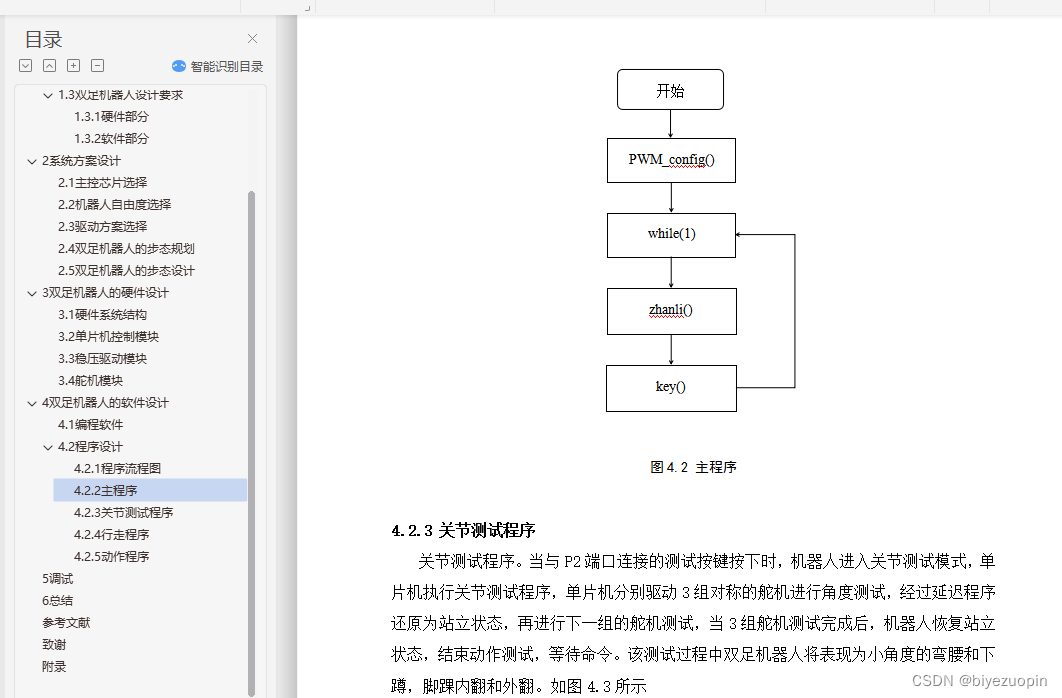 目录

智能识别目录

1.3双足机器人设计要求
1.3.1硬件部分
1.3.2软件部分
2系统方案设计
2.1主控芯片选择
2.2机器人自由度选择
2.3驱动方案选择
2.4双足机器人的步态规划
2.5双足机器人的步态设计
3双足机器人的硬件设计
3.1硬件系统结构
3.2单片机控制模块
3.3稳压驱动模块
3.4舵机模块
4双足机器人的软件设计
4.1编程软件
4.2程序设计
4.2.1程序流程图
4.2.2主程序
4.2.3关节测试程序
4.2.4行走程序
4.2.5动作程序
5调试
6总结
参考文献
致谢
附录

开始

PWM_config()

while(1)

zhanli()

key()

图 4.2 主程序

4.2.3 关节测试程序

关节测试程序。当与 P2 端口连接的测试按键按下时，机器人进入关节测试模式，单片机执行关节测试程序，单片机分别驱动 3 组对称的舵机进行角度测试，经过延迟程序还原为站立状态，再进行下一组的舵机测试，当 3 组舵机测试完成后，机器人恢复站立状态，结束动作测试，等待命令。该测试过程中双足机器人将表现为小角度的弯腰和下蹲，脚踝内翻和外翻。如图 4.3 所示

CSDN @biyezuopin